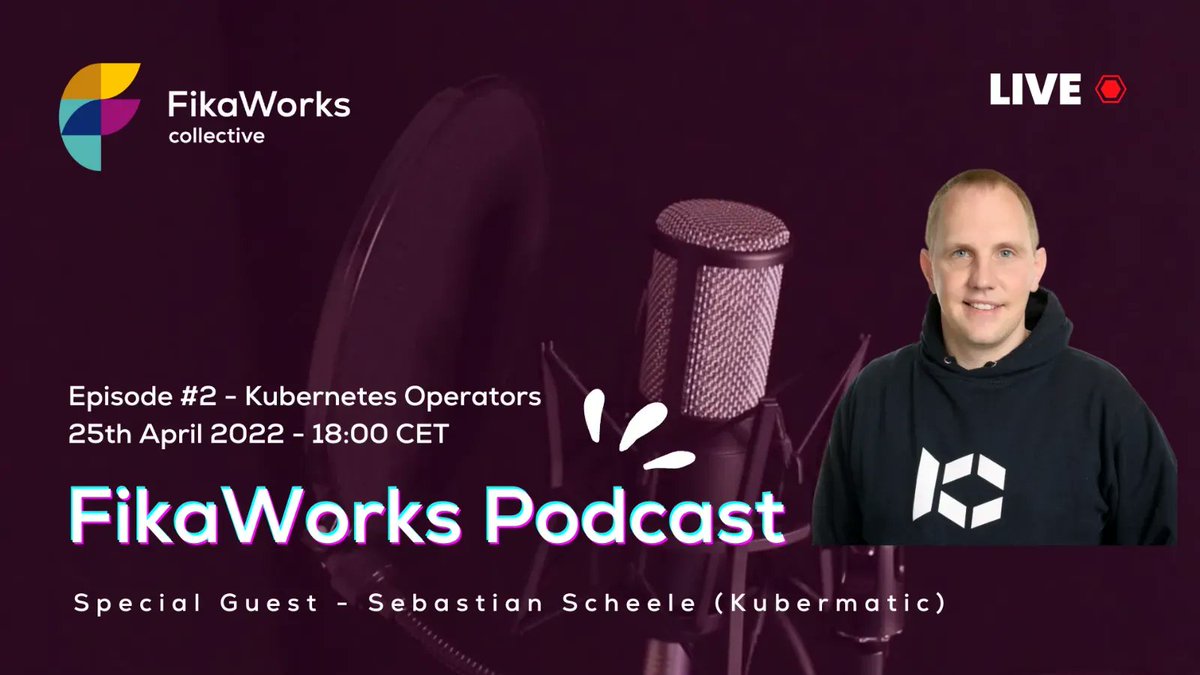 FikaWorks
collective

LIVE

Episode #2 - Kubernetes Operators
25th April 2022 - 18:00 CET

FikaWorks Podcast

Special Guest - Sebastian Scheele (Kubermatic)